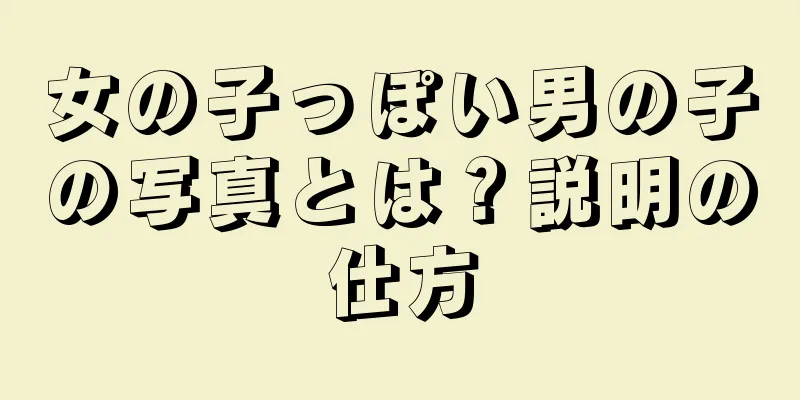 女の子っぽい男の子の写真とは？説明の仕方